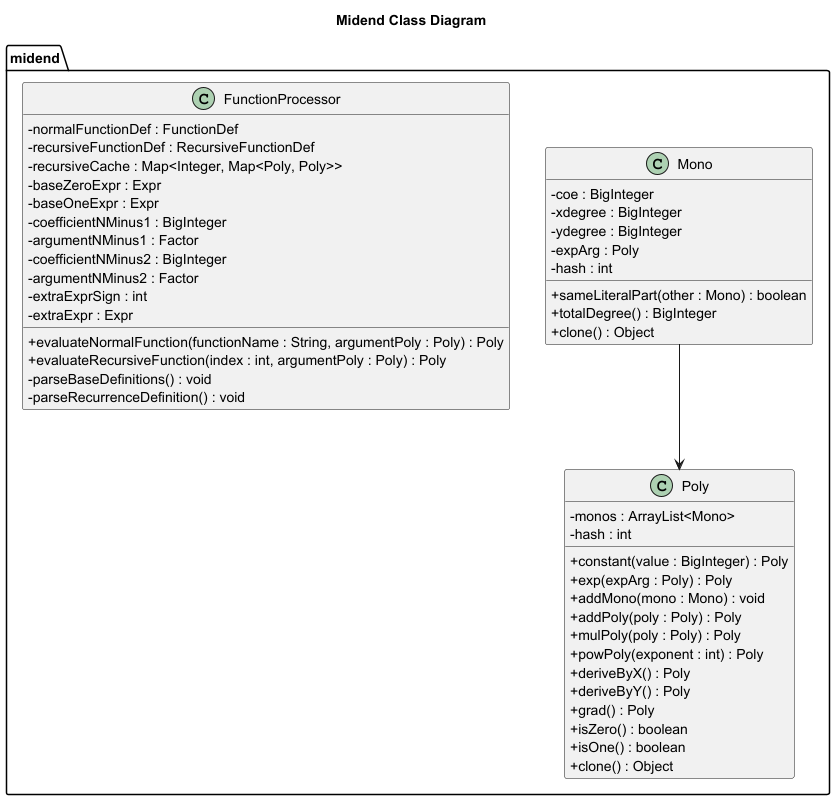 Midend Class Diagram

midend

C FunctionProcessor

-normalFunctionDef : FunctionDef
-recursiveFunctionDef : RecursiveFunctionDef
-recursiveCache : Map<Integer, Map<Poly, Poly>>
-baseZeroExpr : Expr
-baseOneExpr : Expr
-coefficientNMinus1 : BigInteger
-argumentNMinus1 : Factor
-coefficientNMinus2 : BigInteger
-argumentNMinus2 : Factor
-extraExprSign : int
-extraExpr : Expr

+evaluateNormalFunction(functionName : String, argumentPoly : Poly) : Poly
+evaluateRecursiveFunction(index : int, argumentPoly : Poly) : Poly
-parseBaseDefinitions() : void
-parseRecurrenceDefinition() : void

C Mono

-coe : BigInteger
-xdegree : BigInteger
-ydegree : BigInteger
-expArg : Poly
-hash : int

+sameLiteralPart(other : Mono) : boolean
+totalDegree() : BigInteger
+clone() : Object

C Poly

-monos : ArrayList<Mono>
-hash : int

+constant(value : BigInteger) : Poly
+exp(expArg : Poly) : Poly
+addMono(mono : Mono) : void
+addPoly(poly : Poly) : Poly
+mulPoly(poly : Poly) : Poly
+powPoly(exponent : int) : Poly
+deriveByX() : Poly
+deriveByY() : Poly
+grad() : Poly
+isZero() : boolean
+isOne() : boolean
+clone() : Object